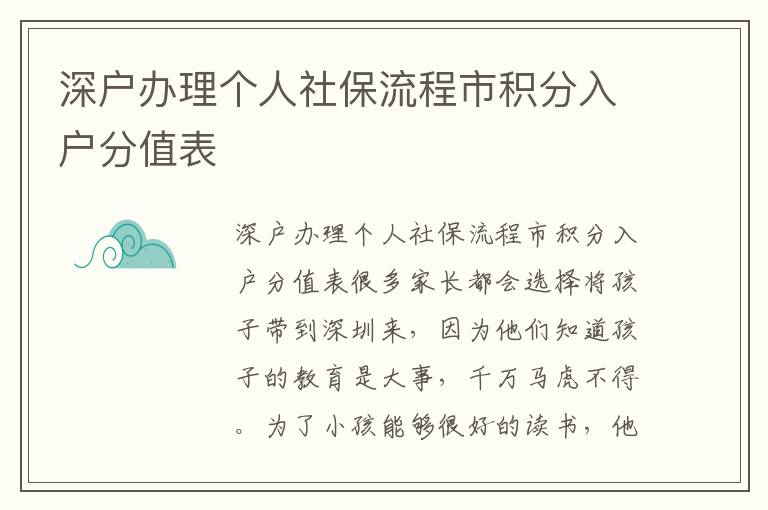 深户办理个人社保流程市积分入户分值表

深户办理个人社保流程市积分入户分值表很多家长都会选择将孩子带到深圳来，因为他们知道孩子的教育是大事，千万马虎不得。为了小孩能够很好的读书，他